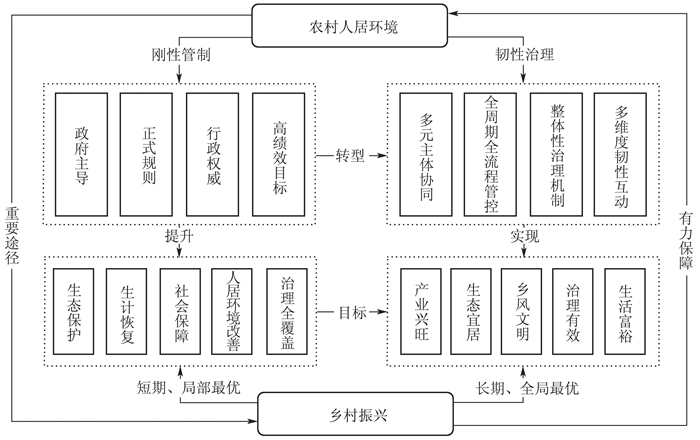 农村人居环境

刚性管制

韧性治理

政府主导

正式规则

行政权威

高绩效目标

转型

多元主体协同

全周期全流程管控

整体性治理机制

多维度韧性互动

重要途径

有力保障

提升

实现

生态保护

生计恢复

社会保障

人居环境改善

治理全覆盖

目标

产业兴旺

生态宜居

乡风文明

治理有效

生活富裕

短期、局部最优

长期、全局最优

乡村振兴